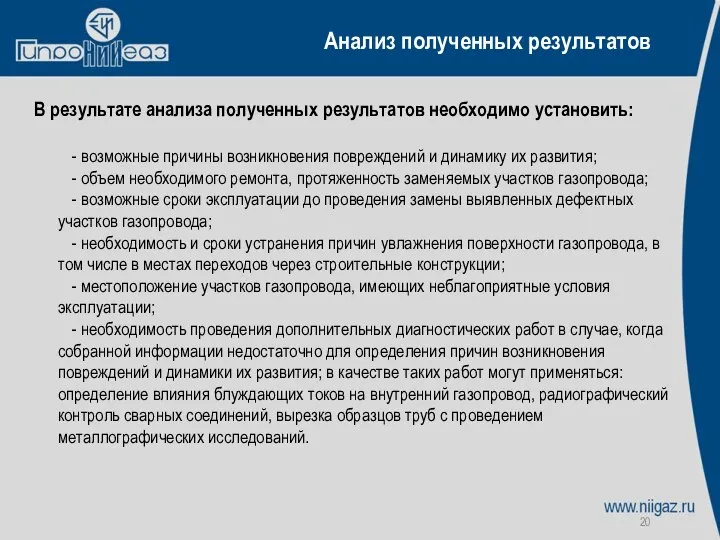 ГипроНИИгаз

Анализ полученных результатов

В результате анализа полученных результатов необходимо установить:

- возможные причины возникновения повреждений и динамику их развития;
- объем необходимого ремонта, протяженность заменяемых участков газопровода;
- возможные сроки эксплуатации до проведения замены выявленных дефектных участков газопровода;
- необходимость и сроки устранения причин увлажнения поверхности газопровода, в том числе в местах переходов через строительные конструкции;
- местоположение участков газопровода, имеющих неблагоприятные условия эксплуатации;
- необходимость проведения дополнительных диагностических работ в случае, когда собранной информации недостаточно для определения причин возникновения повреждений и динамики их развития; в качестве таких работ могут применяться: определение влияния блуждающих токов на внутренний газопровод, радиографический контроль сварных соединений, вырезка образцов труб с проведением металлографических исследований.

www.niigaz.ru
20